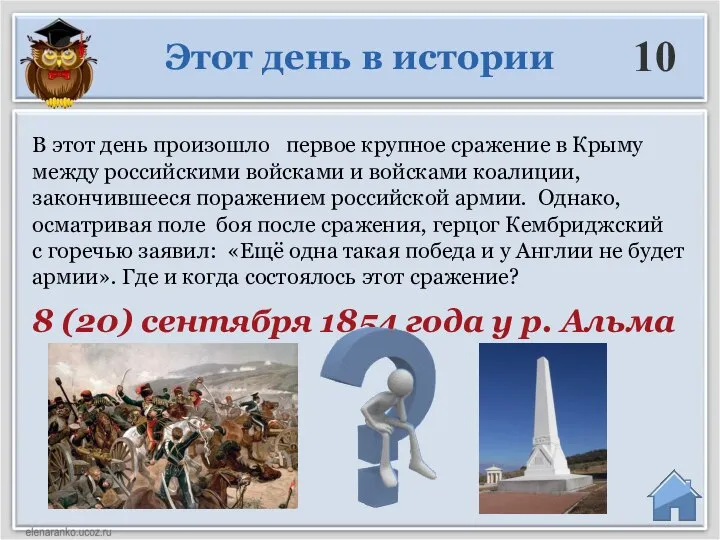 Этот день в истории

10

В этот день произошло первое крупное сражение в Крыму между российскими войсками и войсками коалиции, закончившееся поражением российской армии. Однако, осматривая поле боя после сражения, герцог Кембриджский с горечью заявил: «Ещё одна такая победа и у Англии не будет армии». Где и когда состоялось этот сражение?

8 (20) сентября 1854 года у р. Альма

elenaranko.ucoz.ru